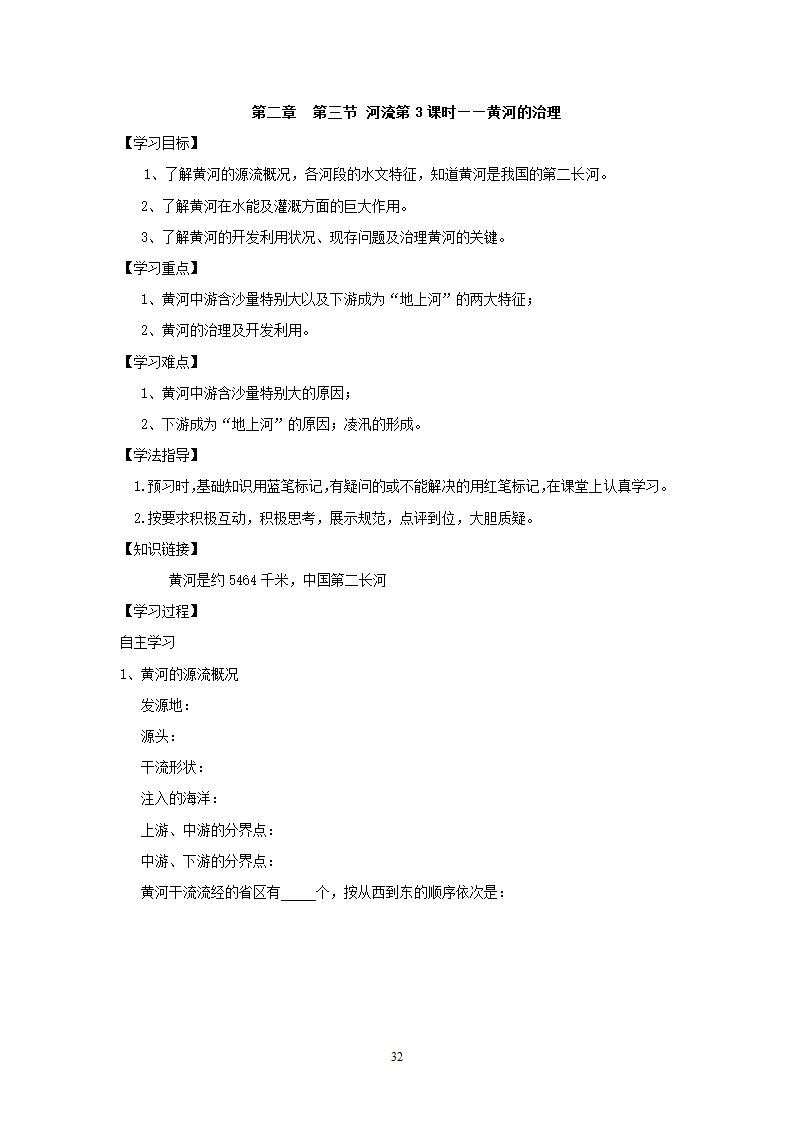 第二章　第三节 河流第 3 课时——黄河的治理

【学习目标】

1、了解黄河的源流概况，各河段的水文特征，知道黄河是我国的第二长河。

2、了解黄河在水能及灌溉方面的巨大作用。

3、了解黄河的开发利用状况、现存问题及治理黄河的关键。

【学习重点】

1、黄河中游含沙量特别大以及下游成为“地上河”的两大特征；

2、黄河的治理及开发利用。

【学习难点】

1、黄河中游含沙量特别大的原因；

2、下游成为“地上河”的原因；凌汛的形成。

【学法指导】

1.预习时,基础知识用蓝笔标记,有疑问的或不能解决的用红笔标记,在课堂上认真学习。

2.按要求积极互动，积极思考，展示规范，点评到位，大胆质疑。

【知识链接】

黄河是约 5464 千米，中国第二长河

【学习过程】

自主学习

1、黄河的源流概况

发源地：

源头：

干流形状：

注入的海洋：

上游、中游的分界点：

中游、下游的分界点：

黄河干流流经的省区有_____个，按从西到东的顺序依次是：

32